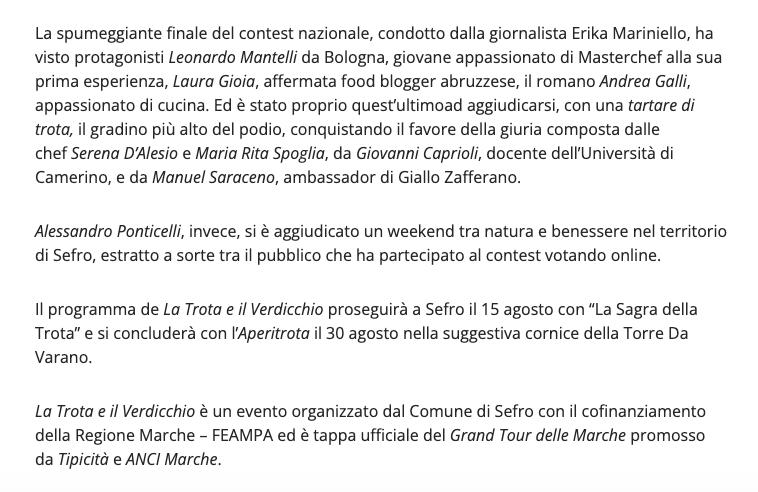 La spumeggiante finale del contest nazionale, condotto dalla giornalista Erika Mariniello, ha visto protagonisti Leonardo Mantelli da Bologna, giovane appassionato di Masterchef alla sua prima esperienza, Laura Gioia, affermata food blogger abruzzese, il romano Andrea Galli, appassionato di cucina. Ed è stato proprio quest'ultimoad aggiudicarsi, con una tartare di trota, il gradino più alto del podio, conquistando il favore della giuria composta dalle chef Serena D'Alesio e Maria Rita Spoglia, da Giovanni Caprioli, docente dell'Università di Camerino, e da Manuel Saraceno, ambassador di Giallo Zafferano.

Alessandro Ponticelli, invece, si è aggiudicato un weekend tra natura e benessere nel territorio di Sefro, estratto a sorte tra il pubblico che ha partecipato al contest votando online.

Il programma de La Trota e il Verdicchio proseguirà a Sefro il 15 agosto con "La Sagra della Trota" e si concluderà con l'Aperitrota il 30 agosto nella suggestiva cornice della Torre Da Varano.

La Trota e il Verdicchio è un evento organizzato dal Comune di Sefro con il cofinanziamento della Regione Marche – FEAMPA ed è tappa ufficiale del Grand Tour delle Marche promosso da Tipicità e ANCI Marche.